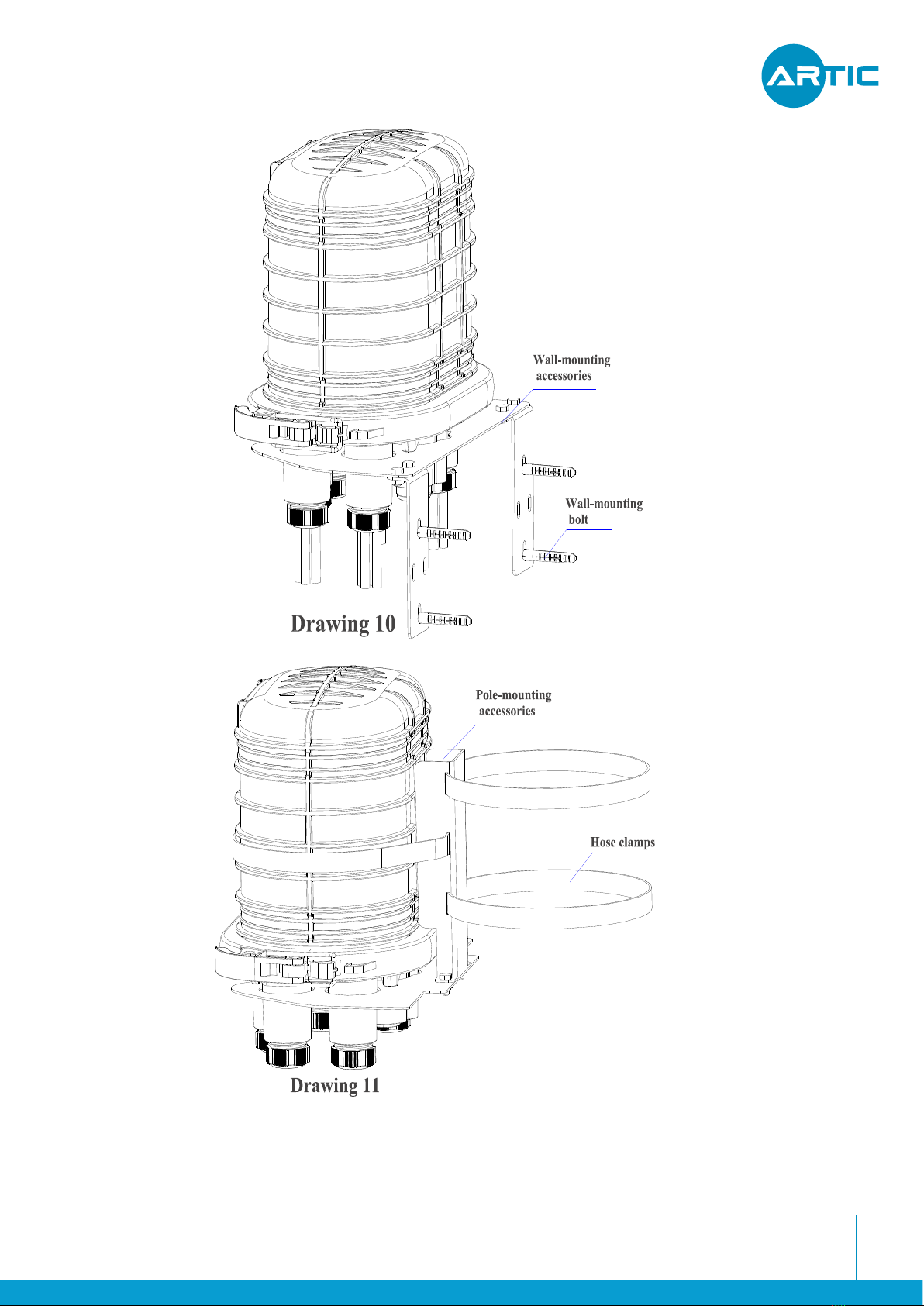 ARTIC

Wall-mounting accessories

Wall-mounting bolt

Drawing 10

Pole-mounting accessories

Hose clamps

Drawing 11